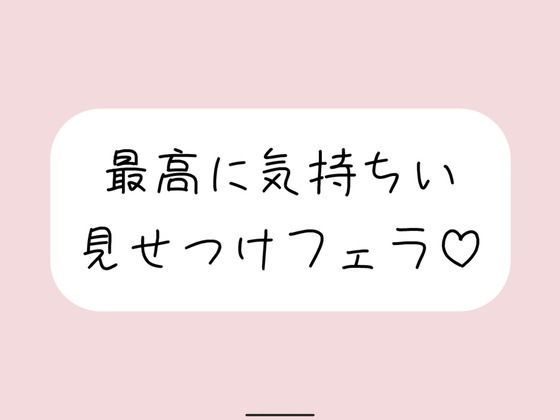 最高に気持ちい
見せつけフェラ♡